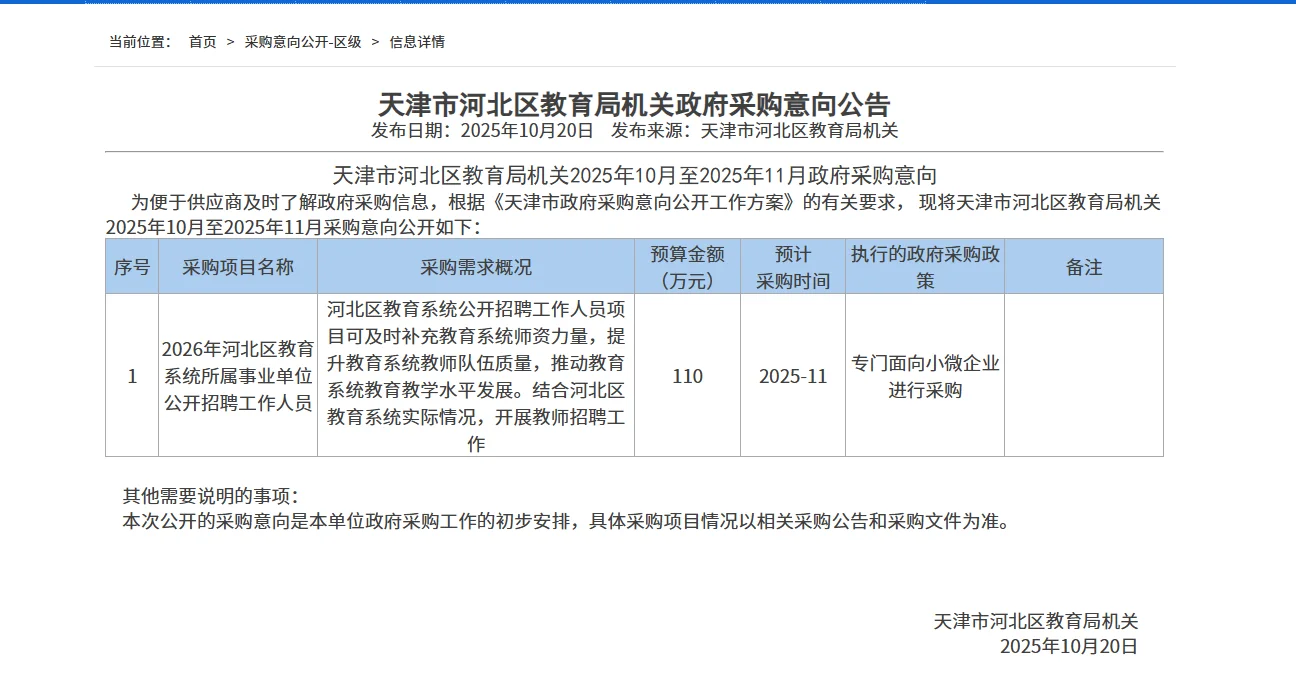 当前位置： 首页 > 采购意向公开-区级 > 信息详情

天津市河北区教育局机关政府采购意向公告
发布日期：2025年10月20日 发布来源：天津市河北区教育局机关

天津市河北区教育局机关2025年10月至2025年11月政府采购意向

为便于供应商及时了解政府采购信息，根据《天津市政府采购意向公开工作方案》的有关要求，现将天津市河北区教育局机关2025年10月至2025年11月采购意向公开如下：

| 序号 | 采购项目名称 | 采购需求概况 | 预算金额（万元） | 预计采购时间 | 执行的政府采购政策 | 备注 |
|---|---|---|---|---|---|---|
| 1 | 2026年河北区教育系统所属事业单位公开招聘工作人员 | 河北区教育系统公开招聘工作人员项目可及时补充教育系统师资力量，提升教育系统教师队伍质量，推动教育系统教育教学水平发展。结合河北区教育系统实际情况，开展教师招聘工作 | 110 | 2025-11 | 专门面向小微企业进行采购 | |

其他需要说明的事项：
本次公开的采购意向是本单位政府采购工作的初步安排，具体采购项目情况以相关采购公告和采购文件为准。

天津市河北区教育局机关
2025年10月20日